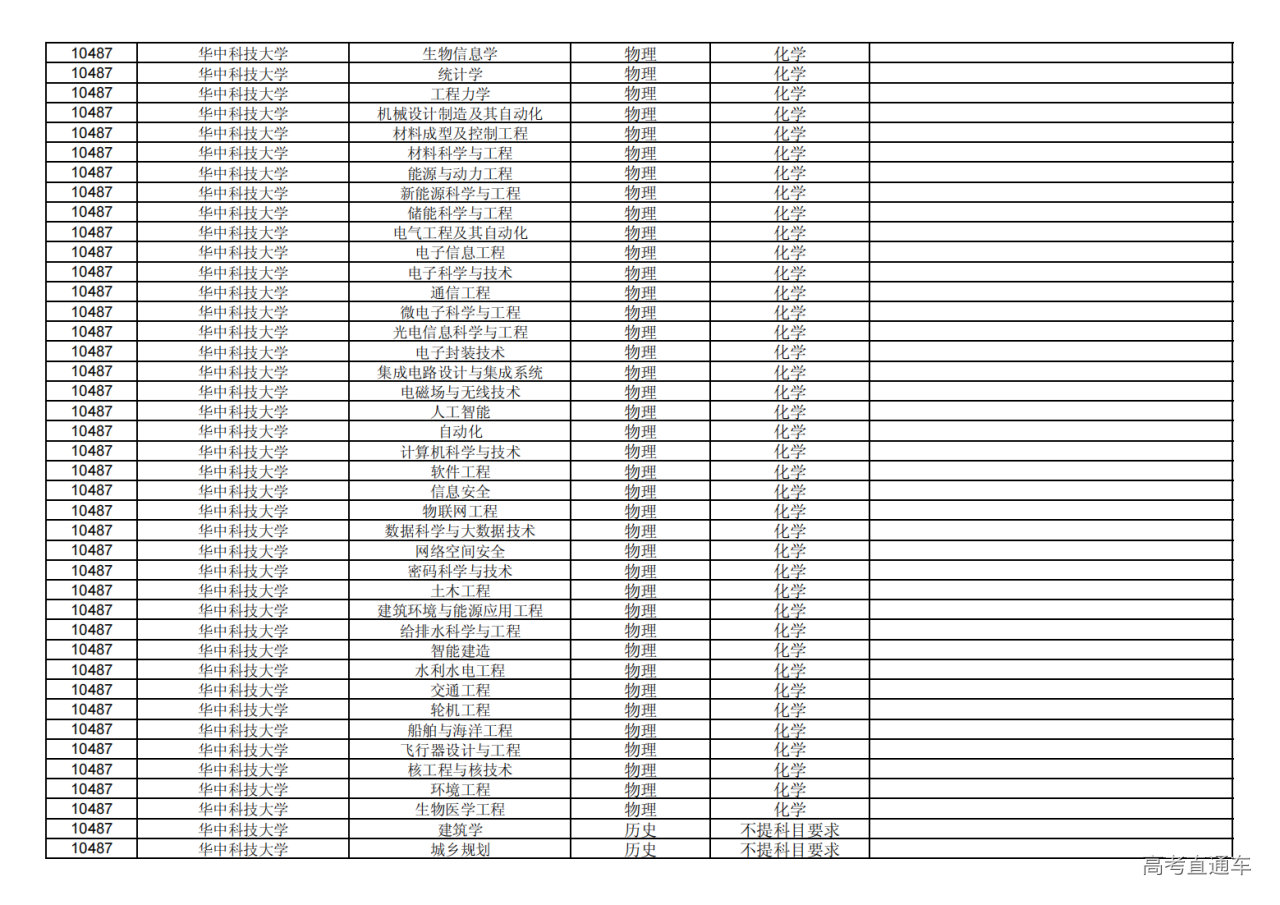 | 10487 | 华中科技大学 | 生物信息学 | 物理 | 化学 | |
|---|---|---|---|---|---|
| 10487 | 华中科技大学 | 统计学 | 物理 | 化学 | |
| 10487 | 华中科技大学 | 工程力学 | 物理 | 化学 | |
| 10487 | 华中科技大学 | 机械设计制造及其自动化 | 物理 | 化学 | |
| 10487 | 华中科技大学 | 材料成型及控制工程 | 物理 | 化学 | |
| 10487 | 华中科技大学 | 材料科学与工程 | 物理 | 化学 | |
| 10487 | 华中科技大学 | 能源与动力工程 | 物理 | 化学 | |
| 10487 | 华中科技大学 | 新能源科学与工程 | 物理 | 化学 | |
| 10487 | 华中科技大学 | 储能科学与工程 | 物理 | 化学 | |
| 10487 | 华中科技大学 | 电气工程及其自动化 | 物理 | 化学 | |
| 10487 | 华中科技大学 | 电子信息工程 | 物理 | 化学 | |
| 10487 | 华中科技大学 | 电子科学与技术 | 物理 | 化学 | |
| 10487 | 华中科技大学 | 通信工程 | 物理 | 化学 | |
| 10487 | 华中科技大学 | 微电子科学与工程 | 物理 | 化学 | |
| 10487 | 华中科技大学 | 光电信息科学与工程 | 物理 | 化学 | |
| 10487 | 华中科技大学 | 电子封装技术 | 物理 | 化学 | |
| 10487 | 华中科技大学 | 集成电路设计与集成系统 | 物理 | 化学 | |
| 10487 | 华中科技大学 | 电磁场与无线技术 | 物理 | 化学 | |
| 10487 | 华中科技大学 | 人工智能 | 物理 | 化学 | |
| 10487 | 华中科技大学 | 自动化 | 物理 | 化学 | |
| 10487 | 华中科技大学 | 计算机科学与技术 | 物理 | 化学 | |
| 10487 | 华中科技大学 | 软件工程 | 物理 | 化学 | |
| 10487 | 华中科技大学 | 信息安全 | 物理 | 化学 | |
| 10487 | 华中科技大学 | 物联网工程 | 物理 | 化学 | |
| 10487 | 华中科技大学 | 数据科学与大数据技术 | 物理 | 化学 | |
| 10487 | 华中科技大学 | 网络空间安全 | 物理 | 化学 | |
| 10487 | 华中科技大学 | 密码科学与技术 | 物理 | 化学 | |
| 10487 | 华中科技大学 | 土木工程 | 物理 | 化学 | |
| 10487 | 华中科技大学 | 建筑环境与能源应用工程 | 物理 | 化学 | |
| 10487 | 华中科技大学 | 给排水科学与工程 | 物理 | 化学 | |
| 10487 | 华中科技大学 | 智能建造 | 物理 | 化学 | |
| 10487 | 华中科技大学 | 水利水电工程 | 物理 | 化学 | |
| 10487 | 华中科技大学 | 交通工程 | 物理 | 化学 | |
| 10487 | 华中科技大学 | 轮机工程 | 物理 | 化学 | |
| 10487 | 华中科技大学 | 船舶与海洋工程 | 物理 | 化学 | |
| 10487 | 华中科技大学 | 飞行器设计与工程 | 物理 | 化学 | |
| 10487 | 华中科技大学 | 核工程与核技术 | 物理 | 化学 | |
| 10487 | 华中科技大学 | 环境工程 | 物理 | 化学 | |
| 10487 | 华中科技大学 | 生物医学工程 | 物理 | 化学 | |
| 10487 | 华中科技大学 | 建筑学 | 历史 | 不提科目要求 | |
| 10487 | 华中科技大学 | 城乡规划 | 历史 | 不提科目要求 | |

高考直通车